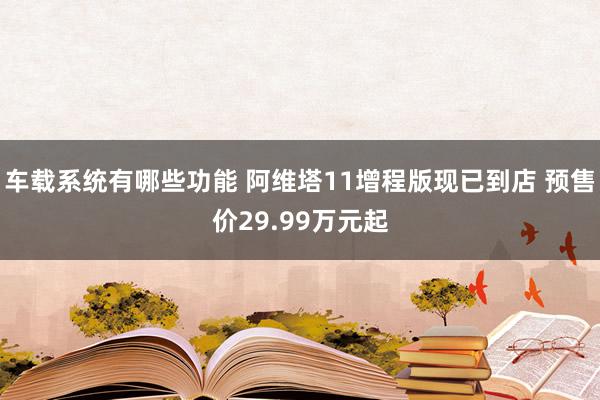 车载系统有哪些功能 阿维塔11增程版现已到店 预售价29.99万元起